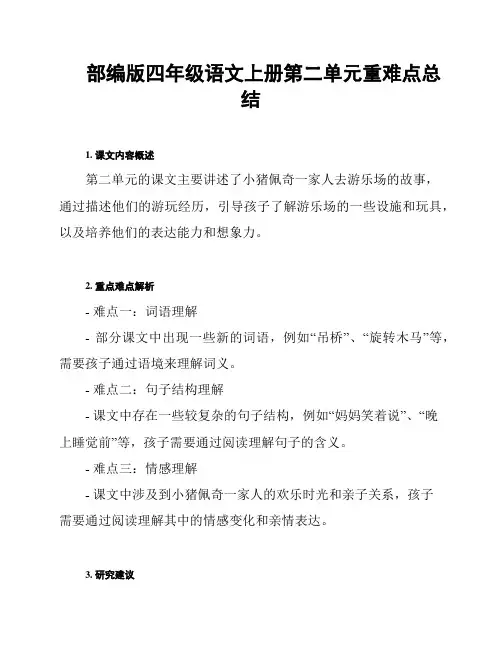 部编版四年级语文上册第二单元重难点总结

1. 课文内容概述

第二单元的课文主要讲述了小猪佩奇一家人去游乐场的故事，通过描述他们的游玩经历，引导孩子了解游乐场的一些设施和玩具，以及培养他们的表达能力和想象力。

2. 重点难点解析

- 难点一：词语理解

- 部分课文中出现一些新的词语，例如“吊桥”、“旋转木马”等，需要孩子通过语境来理解词义。

- 难点二：句子结构理解

- 课文中存在一些较复杂的句子结构，例如“妈妈笑着说”、“晚上睡觉前”等，孩子需要通过阅读理解句子的含义。

- 难点三：情感理解

- 课文中涉及到小猪佩奇一家人的欢乐时光和亲子关系，孩子需要通过阅读理解其中的情感变化和亲情表达。

3. 研究建议